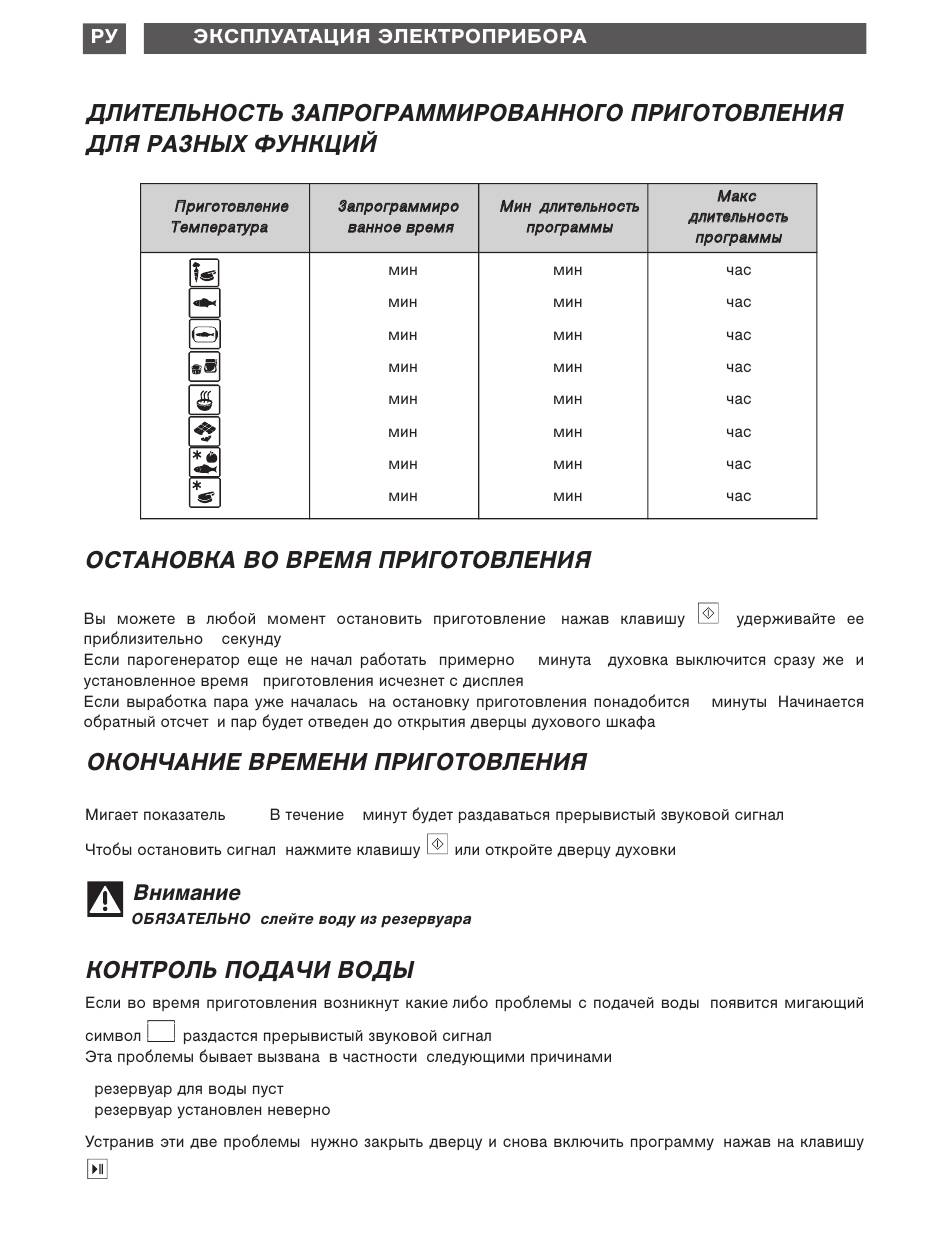 РУ ЭКСПЛУАТАЦИЯ ЭЛЕКТРОПРИБОРА

ДЛИТЕЛЬНОСТЬ ЗАПРОГРАММИРОВАННОГО ПРИГОТОВЛЕНИЯ ДЛЯ РАЗНЫХ ФУНКЦИЙ

| Приготовление Температура | Запрограммиро ванное время | Мин длительность программы | Макс длительность программы |
|---|---|---|---|
| | мин | мин | час |
| | мин | мин | час |
| | мин | мин | час |
| | мин | мин | час |
| | мин | мин | час |
| | мин | мин | час |
| | мин | мин | час |
| | мин | мин | час |

ОСТАНОВКА ВО ВРЕМЯ ПРИГОТОВЛЕНИЯ

Вы можете в любой момент остановить приготовление нажав клавишу удерживайте ее приблизительно секунду
Если парогенератор еще не начал работать примерно минута духовка выключится сразу же и установленное время приготовления исчезнет с дисплея
Если выработка пара уже началась на остановку приготовления понадобится минуты Начинается обратный отсчет и пар будет отведен до открытия дверцы духового шкафа

ОКОНЧАНИЕ ВРЕМЕНИ ПРИГОТОВЛЕНИЯ

Мигает показатель В течение минут будет раздаваться прерывистый звуковой сигнал

Чтобы остановить сигнал нажмите клавишу или откройте дверцу духовки

Внимание
ОБЯЗАТЕЛЬНО слейте воду из резервуара

КОНТРОЛЬ ПОДАЧИ ВОДЫ

Если во время приготовления возникнут какие либо проблемы с подачей воды появится мигающий символ раздастся прерывистый звуковой сигнал
Эта проблемы бывает вызвана в частности следующими причинами

резервуар для воды пуст
резервуар установлен неверно

Устранив эти две проблемы нужно закрыть дверцу и снова включить программу нажав на клавишу